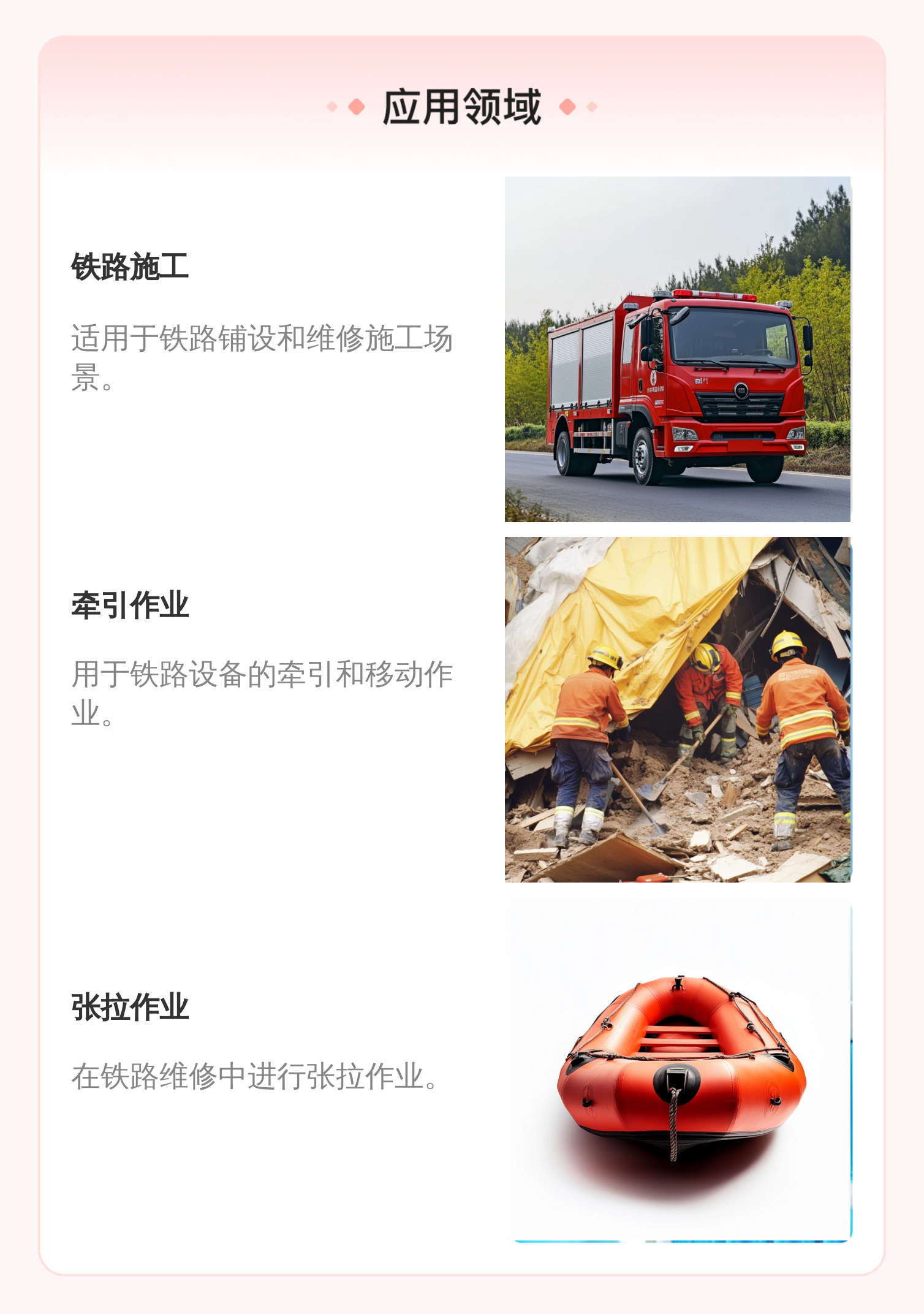 应用领域

铁路施工

适用于铁路铺设和维修施工场景。

牵引作业

用于铁路设备的牵引和移动作业。

张拉作业

在铁路维修中进行张拉作业。